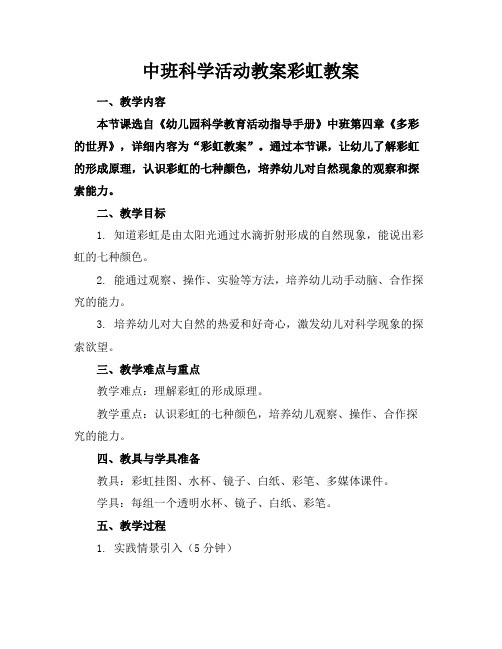 中班科学活动教案彩虹教案

一、教学内容

本节课选自《幼儿园科学教育活动指导手册》中班第四章《多彩的世界》，详细内容为“彩虹教案”。通过本节课，让幼儿了解彩虹的形成原理，认识彩虹的七种颜色，培养幼儿对自然现象的观察和探索能力。

二、教学目标

1. 知道彩虹是由太阳光通过水滴折射形成的自然现象，能说出彩虹的七种颜色。

2. 能通过观察、操作、实验等方法，培养幼儿动手动脑、合作探究的能力。

3. 培养幼儿对大自然的热爱和好奇心，激发幼儿对科学现象的探索欲望。

三、教学难点与重点

教学难点：理解彩虹的形成原理。

教学重点：认识彩虹的七种颜色，培养幼儿观察、操作、合作探究的能力。

四、教具与学具准备

教具：彩虹挂图、水杯、镜子、白纸、彩笔、多媒体课件。

学具：每组一个透明水杯、镜子、白纸、彩笔。

五、教学过程

1. 实践情景引入（5 分钟）